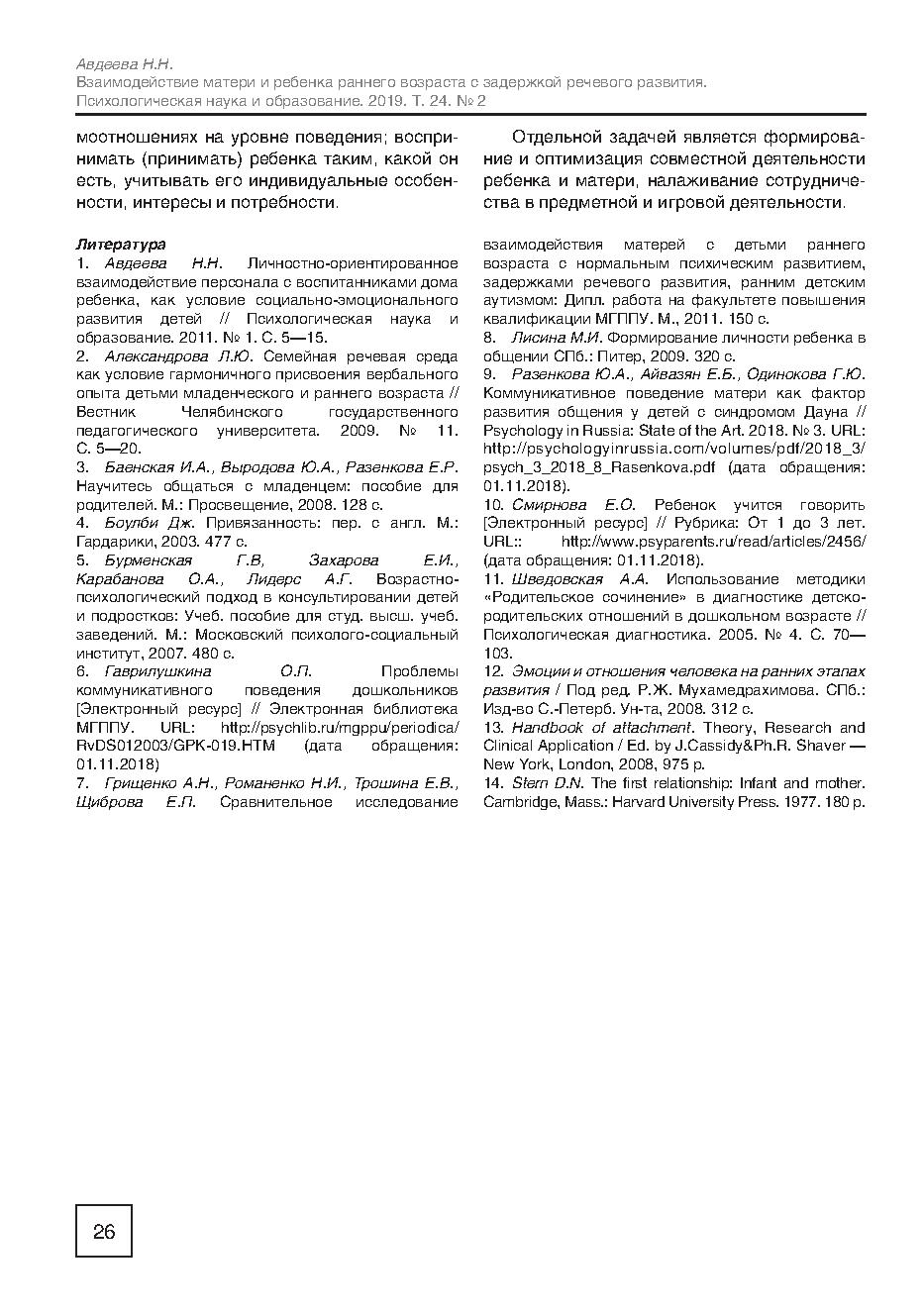 Авдеева Н.Н.
Взаимодействие матери и ребенка раннего возраста с задержкой речевого развития.
Психологическая наука и образование. 2019. Т. 24. № 2

моотношениях на уровне поведения; воспринимать (принимать) ребенка таким, какой он есть, учитывать его индивидуальные особенности, интересы и потребности.

Отдельной задачей является формирование и оптимизация совместной деятельности ребенка и матери, налаживание сотрудничества в предметной и игровой деятельности.

Литература
1. Авдеева Н.Н. Личностно-ориентированное взаимодействие персонала с воспитанниками дома ребенка, как условие социально-эмоционального развития детей // Психологическая наука и образование. 2011. № 1. С. 5—15.
2. Александрова Л.Ю. Семейная речевая среда как условие гармоничного присвоения вербального опыта детьми младенческого и раннего возраста // Вестник Челябинского государственного педагогического университета. 2009. № 11. С. 5—20.
3. Баенская И.А., Выродова Ю.А., Разенкова Е.Р. Научитесь общаться с младенцем: пособие для родителей. М.: Просвещение, 2008. 128 с.
4. Боулби Дж. Привязанность: пер. с англ. М.: Гардарики, 2003. 477 с.
5. Бурменская Г.В, Захарова Е.И., Карабанова О.А., Лидерс А.Г. Возрастно-психологический подход в консультировании детей и подростков: Учеб. пособие для студ. высш. учеб. заведений. М.: Московский психолого-социальный институт, 2007. 480 с.
6. Гаврилушкина О.П. Проблемы коммуникативного поведения дошкольников [Электронный ресурс] // Электронная библиотека МГППУ. URL: http://psychlib.ru/mgppu/periodica/RvDS012003/GPK-019.HTM (дата обращения: 01.11.2018)
7. Грищенко А.Н., Романенко Н.И., Трошина Е.В., Щиброва Е.П. Сравнительное исследование взаимодействия матерей с детьми раннего возраста с нормальным психическим развитием, задержками речевого развития, ранним детским аутизмом: Дипл. работа на факультете повышения квалификации МГППУ. М., 2011. 150 с.
8. Лисина М.И. Формирование личности ребенка в общении СПб.: Питер, 2009. 320 с.
9. Разенкова Ю.А., Айвазян Е.Б., Одинокова Г.Ю. Коммуникативное поведение матери как фактор развития общения у детей с синдромом Дауна // Psychology in Russia: State of the Art. 2018. № 3. URL: http://psychologyinrussia.com/volumes/pdf/2018_3/psych_3_2018_8_Rasenkova.pdf (дата обращения: 01.11.2018).
10. Смирнова Е.О. Ребенок учится говорить [Электронный ресурс] // Рубрика: От 1 до 3 лет. URL:: http://www.psyparents.ru/read/articles/2456/ (дата обращения: 01.11.2018).
11. Шведовская А.А. Использование методики «Родительское сочинение» в диагностике детско-родительских отношений в дошкольном возрасте // Психологическая диагностика. 2005. № 4. С. 70—103.
12. Эмоции и отношения человека на ранних этапах развития / Под ред. Р.Ж. Мухамедрахимова. СПб.: Изд-во С.-Петерб. Ун-та, 2008. 312 с.
13. Handbook of attachment. Theory, Research and Clinical Application / Ed. by J.Cassidy&Ph.R. Shaver — New York, London, 2008, 975 p.
14. Stern D.N. The first relationship: Infant and mother. Cambridge, Mass.: Harvard University Press. 1977. 180 p.

26